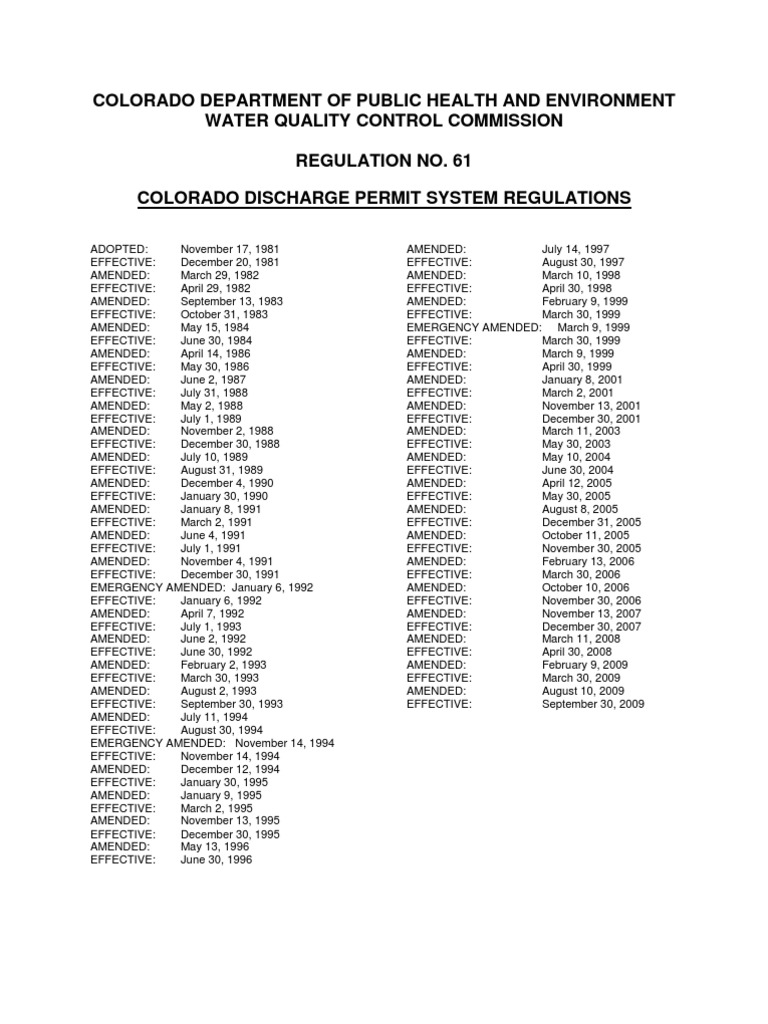 COLORADO DEPARTMENT OF PUBLIC HEALTH AND ENVIRONMENT
WATER QUALITY CONTROL COMMISSION

REGULATION NO. 61

COLORADO DISCHARGE PERMIT SYSTEM REGULATIONS

ADOPTED: November 17, 1981
EFFECTIVE: December 20, 1981
AMENDED: March 29, 1982
EFFECTIVE: April 29, 1982
AMENDED: September 13, 1983
EFFECTIVE: October 31, 1983
AMENDED: May 15, 1984
EFFECTIVE: June 30, 1984
AMENDED: April 14, 1986
EFFECTIVE: May 30, 1986
AMENDED: June 2, 1987
EFFECTIVE: July 31, 1988
AMENDED: May 2, 1988
EFFECTIVE: July 1, 1989
AMENDED: November 2, 1988
EFFECTIVE: December 30, 1988
AMENDED: July 10, 1989
EFFECTIVE: August 31, 1989
AMENDED: December 4, 1990
EFFECTIVE: January 30, 1990
AMENDED: January 8, 1991
EFFECTIVE: March 2, 1991
AMENDED: June 4, 1991
EFFECTIVE: July 1, 1991
AMENDED: November 4, 1991
EFFECTIVE: December 30, 1991
EMERGENCY AMENDED: January 6, 1992
EFFECTIVE: January 6, 1992
AMENDED: April 7, 1992
EFFECTIVE: July 1, 1993
AMENDED: June 2, 1992
EFFECTIVE: June 30, 1992
AMENDED: February 2, 1993
EFFECTIVE: March 30, 1993
AMENDED: August 2, 1993
EFFECTIVE: September 30, 1993
AMENDED: July 11, 1994
EFFECTIVE: August 30, 1994
EMERGENCY AMENDED: November 14, 1994
EFFECTIVE: November 14, 1994
AMENDED: December 12, 1994
EFFECTIVE: January 30, 1995
AMENDED: January 9, 1995
EFFECTIVE: March 2, 1995
AMENDED: November 13, 1995
EFFECTIVE: December 30, 1995
AMENDED: May 13, 1996
EFFECTIVE: June 30, 1996

AMENDED: July 14, 1997
EFFECTIVE: August 30, 1997
AMENDED: March 10, 1998
EFFECTIVE: April 30, 1998
AMENDED: February 9, 1999
EFFECTIVE: March 30, 1999
EMERGENCY AMENDED: March 9, 1999
EFFECTIVE: March 30, 1999
AMENDED: March 9, 1999
EFFECTIVE: April 30, 1999
AMENDED: January 8, 2001
EFFECTIVE: March 2, 2001
AMENDED: November 13, 2001
EFFECTIVE: December 30, 2001
AMENDED: March 11, 2003
EFFECTIVE: May 30, 2003
AMENDED: May 10, 2004
EFFECTIVE: June 30, 2004
AMENDED: April 12, 2005
EFFECTIVE: May 30, 2005
AMENDED: August 8, 2005
EFFECTIVE: December 31, 2005
AMENDED: October 11, 2005
EFFECTIVE: November 30, 2005
AMENDED: February 13, 2006
EFFECTIVE: March 30, 2006
AMENDED: October 10, 2006
EFFECTIVE: November 30, 2006
AMENDED: November 13, 2007
EFFECTIVE: December 30, 2007
AMENDED: March 11, 2008
EFFECTIVE: April 30, 2008
AMENDED: February 9, 2009
EFFECTIVE: March 30, 2009
AMENDED: August 10, 2009
EFFECTIVE: September 30, 2009